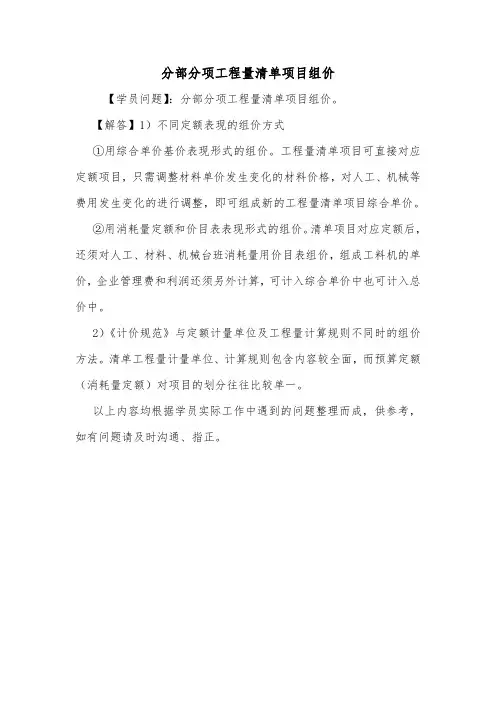 分部分项工程量清单项目组价

【学员问题】：分部分项工程量清单项目组价。

【解答】1）不同定额表现的组价方式

①用综合单价基价表现形式的组价。工程量清单项目可直接对应定额项目，只需调整材料单价发生变化的材料价格，对人工、机械等费用发生变化的进行调整，即可组成新的工程量清单项目综合单价。

②用消耗量定额和价目表表现形式的组价。清单项目对应定额后，还须对人工、材料、机械台班消耗量用价目表组价，组成工料机的单价，企业管理费和利润还须另外计算，可计入综合单价中也可计入总价中。

2）《计价规范》与定额计量单位及工程量计算规则不同时的组价方法。清单工程量计量单位、计算规则包含内容较全面，而预算定额（消耗量定额）对项目的划分往往比较单一。

以上内容均根据学员实际工作中遇到的问题整理而成，供参考，如有问题请及时沟通、指正。